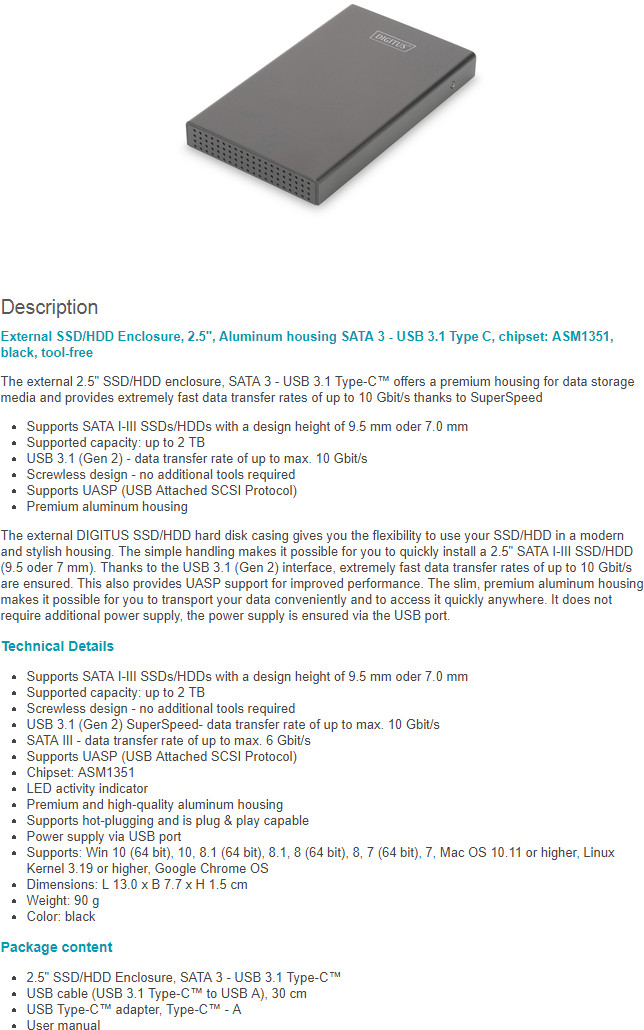 DIGITUS

Description

External SSD/HDD Enclosure, 2.5", Aluminum housing SATA 3 - USB 3.1 Type C, chipset: ASM1351, black, tool-free

The external 2.5" SSD/HDD enclosure, SATA 3 - USB 3.1 Type-C™ offers a premium housing for data storage media and provides extremely fast data transfer rates of up to 10 Gbit/s thanks to SuperSpeed

- Supports SATA I-III SSDs/HDDs with a design height of 9.5 mm oder 7.0 mm
- Supported capacity: up to 2 TB
- USB 3.1 (Gen 2) - data transfer rate of up to max. 10 Gbit/s
- Screwless design - no additional tools required
- Supports UASP (USB Attached SCSI Protocol)
- Premium aluminum housing

The external DIGITUS SSD/HDD hard disk casing gives you the flexibility to use your SSD/HDD in a modern and stylish housing. The simple handling makes it possible for you to quickly install a 2.5" SATA I-III SSD/HDD (9.5 oder 7 mm). Thanks to the USB 3.1 (Gen 2) interface, extremely fast data transfer rates of up to 10 Gbit/s are ensured. This also provides UASP support for improved performance. The slim, premium aluminum housing makes it possible for you to transport your data conveniently and to access it quickly anywhere. It does not require additional power supply, the power supply is ensured via the USB port.

Technical Details

- Supports SATA I-III SSDs/HDDs with a design height of 9.5 mm oder 7.0 mm
- Supported capacity: up to 2 TB
- Screwless design - no additional tools required
- USB 3.1 (Gen 2) SuperSpeed- data transfer rate of up to max. 10 Gbit/s
- SATA III - data transfer rate of up to max. 6 Gbit/s
- Supports UASP (USB Attached SCSI Protocol)
- Chipset: ASM1351
- LED activity indicator
- Premium and high-quality aluminum housing
- Supports hot-plugging and is plug & play capable
- Power supply via USB port
- Supports: Win 10 (64 bit), 10, 8.1 (64 bit), 8.1, 8 (64 bit), 8, 7 (64 bit), 7, Mac OS 10.11 or higher, Linux Kernel 3.19 or higher, Google Chrome OS
- Dimensions: L 13.0 x B 7.7 x H 1.5 cm
- Weight: 90 g
- Color: black

Package content

- 2.5" SSD/HDD Enclosure, SATA 3 - USB 3.1 Type-C™
- USB cable (USB 3.1 Type-C™ to USB A), 30 cm
- USB Type-C™ adapter, Type-C™ - A
- User manual